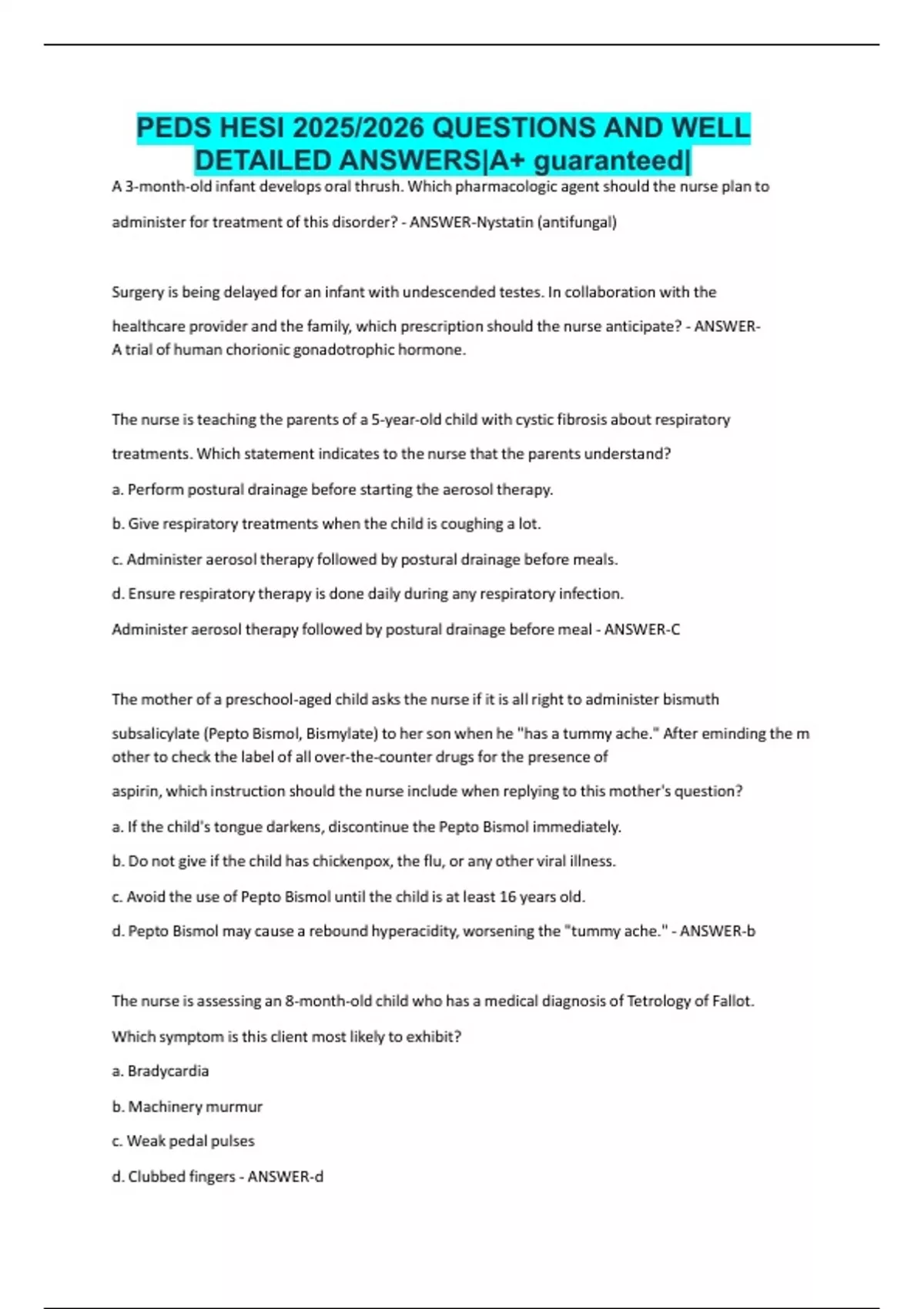 PEDS HESI 2025/2026 QUESTIONS AND WELL DETAILED ANSWERS|A+ guaranteed|

A 3-month-old infant develops oral thrush. Which pharmacologic agent should the nurse plan to administer for treatment of this disorder? - ANSWER-Nystatin (antifungal)

Surgery is being delayed for an infant with undescended testes. In collaboration with the healthcare provider and the family, which prescription should the nurse anticipate? - ANSWER-A trial of human chorionic gonadotrophic hormone.

The nurse is teaching the parents of a 5-year-old child with cystic fibrosis about respiratory treatments. Which statement indicates to the nurse that the parents understand?

a. Perform postural drainage before starting the aerosol therapy.

b. Give respiratory treatments when the child is coughing a lot.

c. Administer aerosol therapy followed by postural drainage before meals.

d. Ensure respiratory therapy is done daily during any respiratory infection.

Administer aerosol therapy followed by postural drainage before meal - ANSWER-C

The mother of a preschool-aged child asks the nurse if it is all right to administer bismuth subsalicylate (Pepto Bismol, Bismylate) to her son when he "has a tummy ache." After eminding the m other to check the label of all over-the-counter drugs for the presence of aspirin, which instruction should the nurse include when replying to this mother's question?

a. If the child's tongue darkens, discontinue the Pepto Bismol immediately.

b. Do not give if the child has chickenpox, the flu, or any other viral illness.

c. Avoid the use of Pepto Bismol until the child is at least 16 years old.

d. Pepto Bismol may cause a rebound hyperacidity, worsening the "tummy ache." - ANSWER-b

The nurse is assessing an 8-month-old child who has a medical diagnosis of Tetrology of Fallot. Which symptom is this client most likely to exhibit?

a. Bradycardia

b. Machinery murmur

c. Weak pedal pulses

d. Clubbed fingers - ANSWER-d